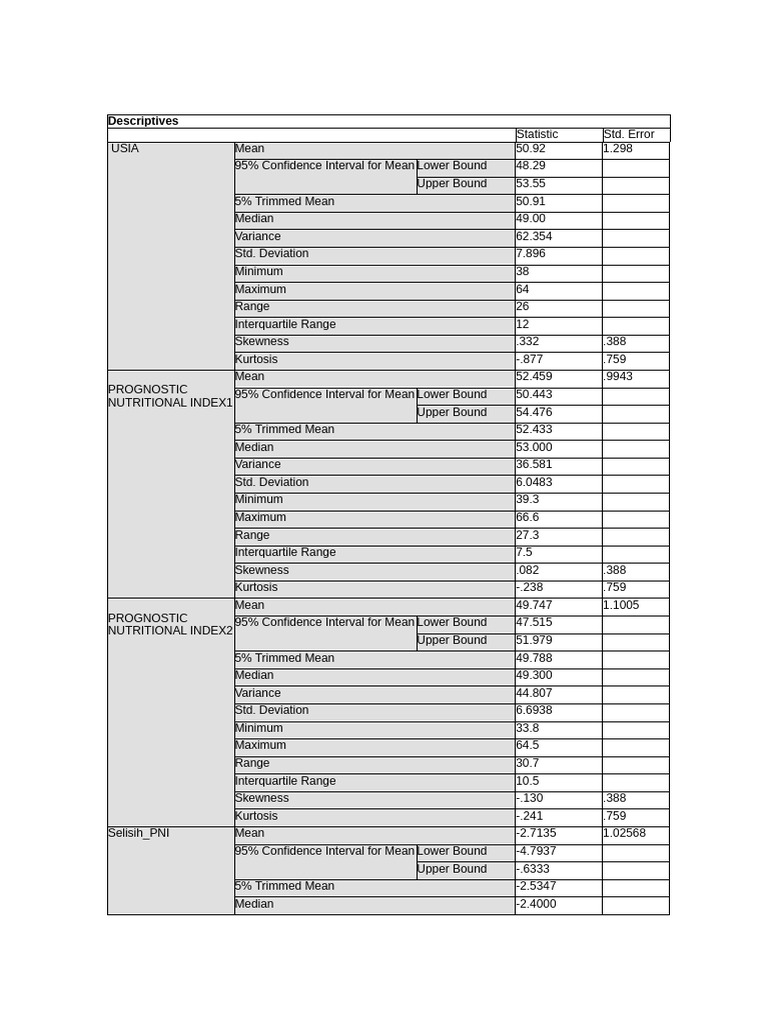 Descriptives

| | | | Statistic | Std. Error |
|---|---|---|---|---|
| USIA | Mean | | 50.92 | 1.298 |
| | 95% Confidence Interval for Mean | Lower Bound | 48.29 | |
| | | Upper Bound | 53.55 | |
| | 5% Trimmed Mean | | 50.91 | |
| | Median | | 49.00 | |
| | Variance | | 62.354 | |
| | Std. Deviation | | 7.896 | |
| | Minimum | | 38 | |
| | Maximum | | 64 | |
| | Range | | 26 | |
| | Interquartile Range | | 12 | |
| | Skewness | | .332 | .388 |
| | Kurtosis | | -.877 | .759 |
| PROGNOSTIC NUTRITIONAL INDEX1 | Mean | | 52.459 | .9943 |
| | 95% Confidence Interval for Mean | Lower Bound | 50.443 | |
| | | Upper Bound | 54.476 | |
| | 5% Trimmed Mean | | 52.433 | |
| | Median | | 53.000 | |
| | Variance | | 36.581 | |
| | Std. Deviation | | 6.0483 | |
| | Minimum | | 39.3 | |
| | Maximum | | 66.6 | |
| | Range | | 27.3 | |
| | Interquartile Range | | 7.5 | |
| | Skewness | | .082 | .388 |
| | Kurtosis | | -.238 | .759 |
| PROGNOSTIC NUTRITIONAL INDEX2 | Mean | | 49.747 | 1.1005 |
| | 95% Confidence Interval for Mean | Lower Bound | 47.515 | |
| | | Upper Bound | 51.979 | |
| | 5% Trimmed Mean | | 49.788 | |
| | Median | | 49.300 | |
| | Variance | | 44.807 | |
| | Std. Deviation | | 6.6938 | |
| | Minimum | | 33.8 | |
| | Maximum | | 64.5 | |
| | Range | | 30.7 | |
| | Interquartile Range | | 10.5 | |
| | Skewness | | -.130 | .388 |
| | Kurtosis | | -.241 | .759 |
| Selisih_PNI | Mean | | -2.7135 | 1.02568 |
| | 95% Confidence Interval for Mean | Lower Bound | -4.7937 | |
| | | Upper Bound | -.6333 | |
| | 5% Trimmed Mean | | -2.5347 | |
| | Median | | -2.4000 | |